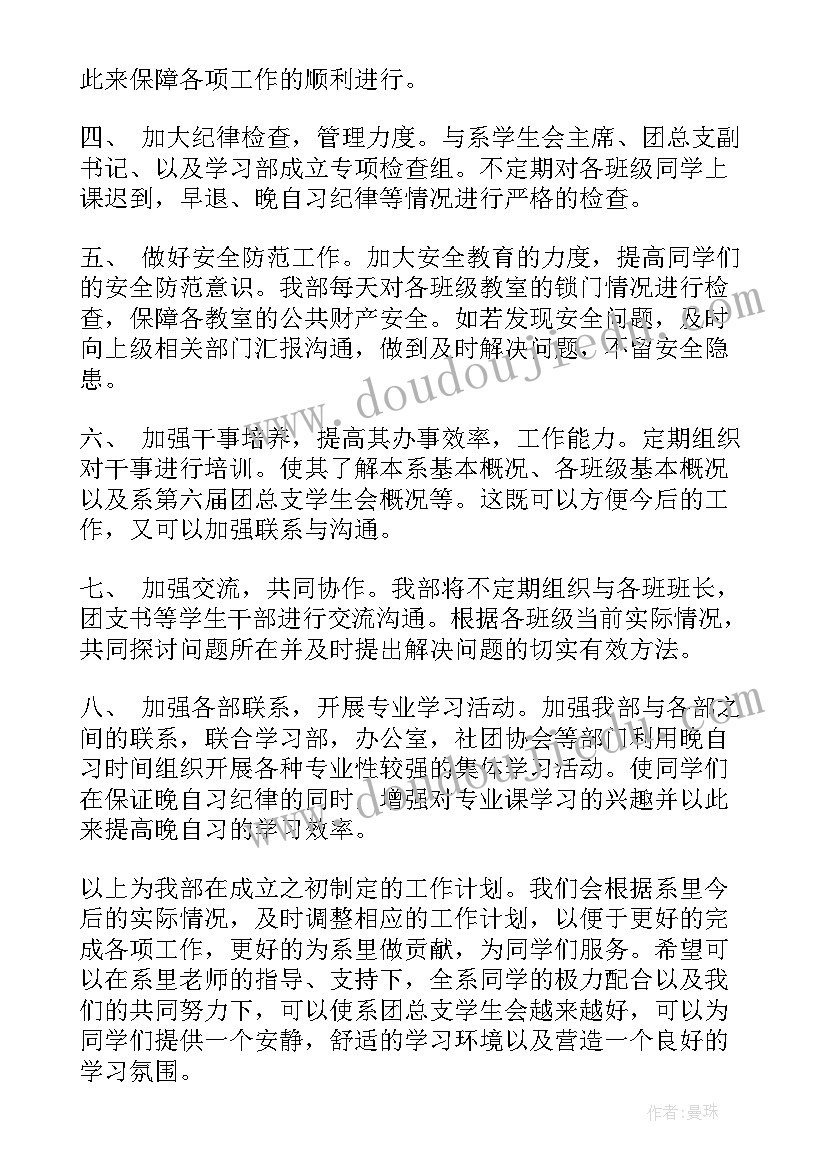 此来保障各项工作的顺利进行。

四、 加大纪律检查，管理力度。与系学生会主席、团总支副书记、以及学习部成立专项检查组。不定期对各班级同学上课迟到，早退、晚自习纪律等情况进行严格的检查。

五、 做好安全防范工作。加大安全教育的力度，提高同学们的安全防范意识。我部每天对各班级教室的锁门情况进行检查，保障各教室的公共财产安全。如若发现安全问题，及时向上级相关部门汇报沟通，做到及时解决问题，不留安全隐患。

六、 加强干事培养，提高其办事效率，工作能力。定期组织对干事进行培训。使其了解本系基本概况、各班级基本概况以及系第六届团总支学生会概况等。这既可以方便今后的工作，又可以加强联系与沟通。

七、 加强交流，共同协作。我部将不定期组织与各班班长，团支书等学生干部进行交流沟通。根据各班级当前实际情况，共同探讨问题所在并及时提出解决问题的切实有效方法。

八、 加强各部联系，开展专业学习活动。加强我部与各部之间的联系，联合学习部，办公室，社团协会等部门利用晚自习时间组织开展各种专业性较强的集体学习活动。使同学们在保证晚自习纪律的同时，增强对专业课学习的兴趣并以此来提高晚自习的学习效率。

以上为我部在成立之初制定的工作计划。我们会根据系里今后的实际情况，及时调整相应的工作计划，以便于更好的完成各项工作，更好的为系里做贡献，为同学们服务。希望可以在系里老师的指导、支持下，全系同学的极力配合以及我们的共同努力下，可以使系团总支学生会越来越好，可以为同学们提供一个安静，舒适的学习环境以及营造一个良好的学习氛围。

www.doudoujie.com

作者：曼珠